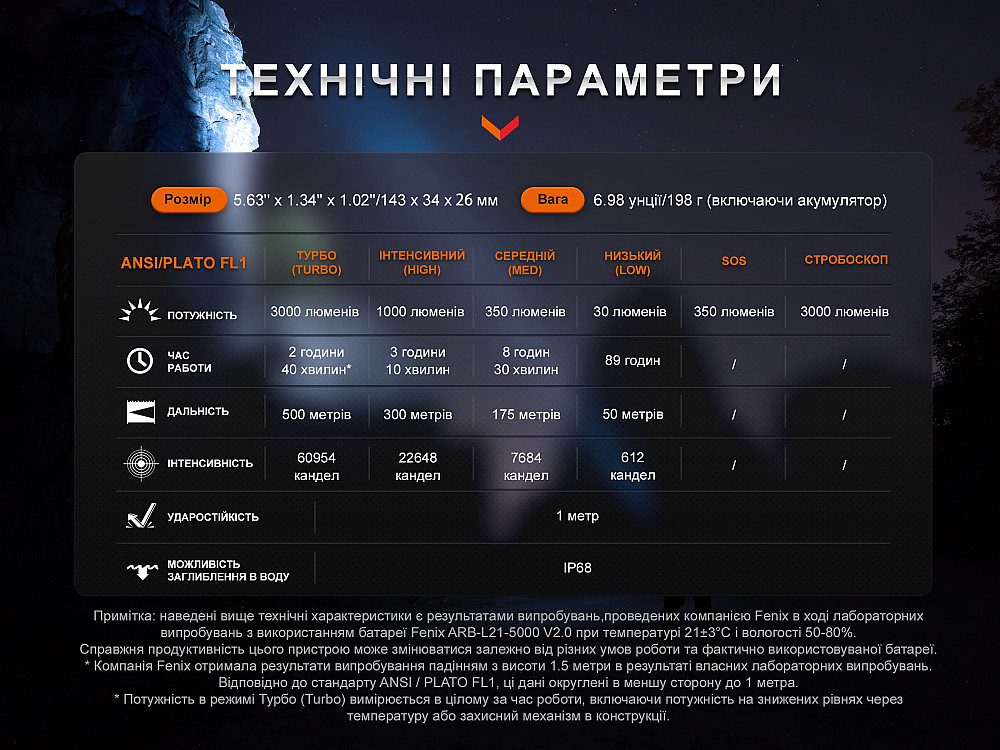 ТЕХНІЧНІ ПАРАМЕТРИ

Розмір 5.63" x 1.34" x 1.02"/143 x 34 x 26 мм

Вага 6.98 унції/198 г (включаючи акумулятор)

| ANSI/PLATO FL1 | ТУРБО (TURBO) | ІНТЕНСИВНИЙ (HIGH) | СЕРЕДНІЙ (MED) | НИЗЬКИЙ (LOW) | SOS | СТРОБОСКОП |
|---|---|---|---|---|---|---|
| ПОТУЖНІСТЬ | 3000 люменів | 1000 люменів | 350 люменів | 30 люменів | 350 люменів | 3000 люменів |
| ЧАС РАБОТИ | 2 години 40 хвилин* | 3 години 10 хвилин | 8 годин 30 хвилин | 89 годин | / | / |
| ДАЛЬНІСТЬ | 500 метрів | 300 метрів | 175 метрів | 50 метрів | / | / |
| ІНТЕНСИВНІСТЬ | 60954 кандел | 22648 кандел | 7684 кандел | 612 кандел | / | / |
| УДАРОСТІЙКІСТЬ | 1 метр | | | | | |
| МОЖЛИВІСТЬ ЗАГЛИБЛЕННЯ В ВОДУ | IP68 | | | | | |

Примітка: наведені вище технічні характеристики є результатами випробувань,проведених компанією Fenix в ході лабораторних випробувань з використанням батареї Fenix ARB-L21-5000 V2.0 при температурі 21±3°C і вологості 50-80%.
Справжня продуктивність цього пристрою може змінюватися залежно від різних умов роботи та фактично використовуваної батареї.
* Компанія Fenix отримала результати випробування падінням з висоти 1.5 метри в результаті власних лабораторних випробувань.
Відповідно до стандарту ANSI / PLATO FL1, ці дані округлені в меншу сторону до 1 метра.
* Потужність в режимі Турбо (Turbo) вимірюється в цілому за час роботи, включаючи потужність на знижених рівнях через температуру або захисний механізм в конструкції.